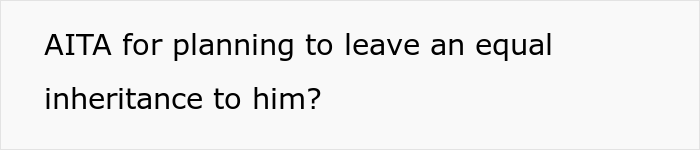 AITA for planning to leave an equal inheritance to him?